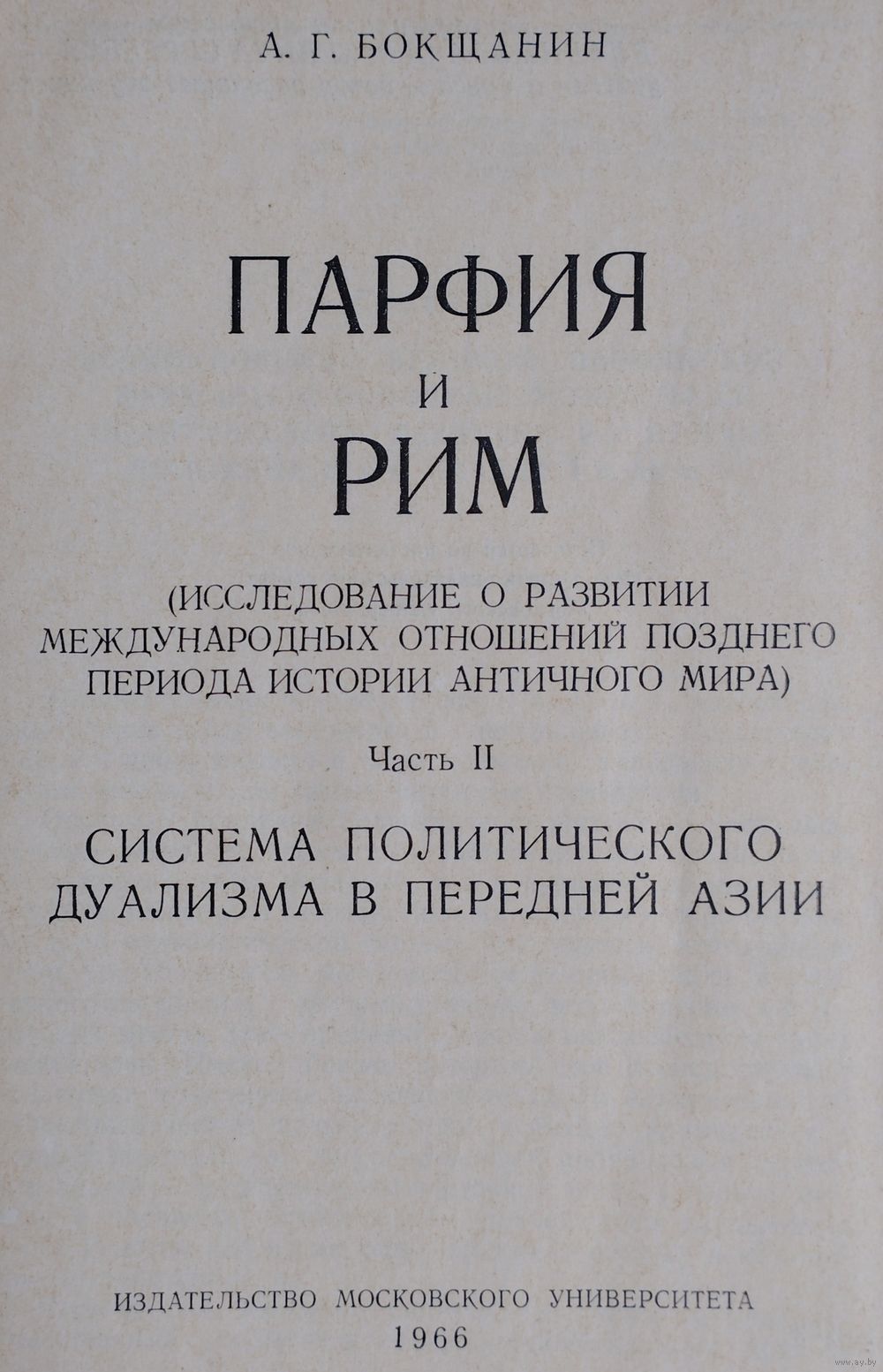 А. Г. БОКЩАНИН

ПАРФИЯ
И
РИМ

(ИССЛЕДОВАНИЕ О РАЗВИТИИ МЕЖДУНАРОДНЫХ ОТНОШЕНИЙ ПОЗДНЕГО ПЕРИОДА ИСТОРИИ АНТИЧНОГО МИРА)

Часть II

СИСТЕМА ПОЛИТИЧЕСКОГО ДУАЛИЗМА В ПЕРЕДНЕЙ АЗИИ

ИЗДАТЕЛЬСТВО МОСКОВСКОГО УНИВЕРСИТЕТА
1966

www.ay.by